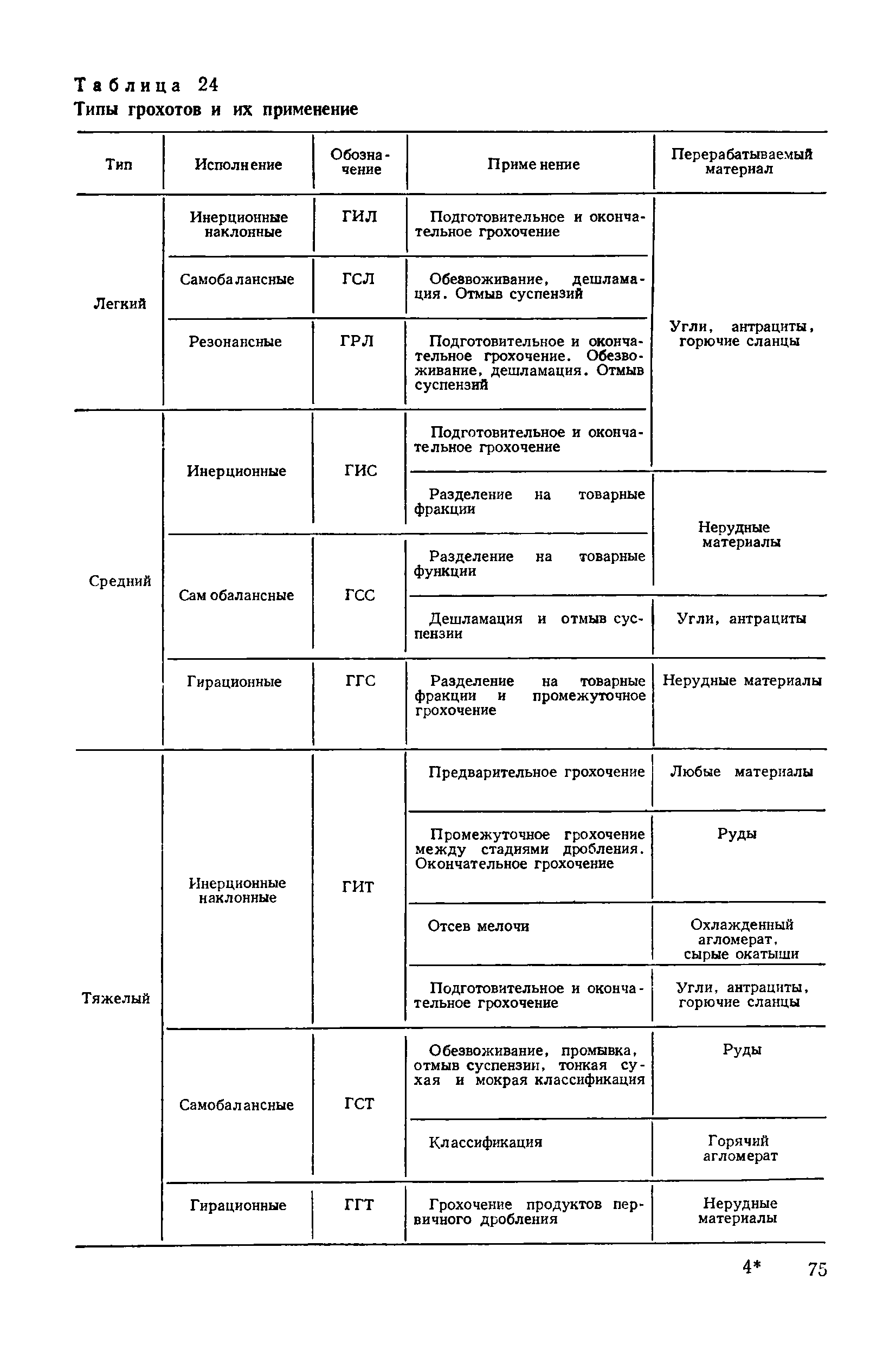 Таблица 24
Типы грохотов и их применение

| Тип | Исполнение | Обозначение | Применение | Перерабатываемый материал |
|---|---|---|---|---|
| Легкий | Инерционные наклонные | ГИЛ | Подготовительное и окончательное грохочение | Угли, антрациты, горючие сланцы |
| | Самобалансные | ГСЛ | Обезвоживание, дешламация. Отмыв суспензий | |
| | Резонансные | ГРЛ | Подготовительное и окончательное грохочение. Обезвоживание, дешламация. Отмыв суспензий | |
| Средний | Инерционные | ГИС | Подготовительное и окончательное грохочение | |
| | | | Разделение на товарные фракции | Нерудные материалы |
| | Самобалансные | ГСС | Разделение на товарные функции | |
| | | | Дешламация и отмыв суспензии | Угли, антрациты |
| | Гирационные | ГГС | Разделение на товарные фракции и промежуточное грохочение | Нерудные материалы |
| Тяжелый | Инерционные наклонные | ГИТ | Предварительное грохочение | Любые материалы |
| | | | Промежуточное грохочение между стадиями дробления. Окончательное грохочение | Руды |
| | | | Отсев мелочи | Охлажденный агломерат, сырые окатыши |
| | | | Подготовительное и окончательное грохочение | Угли, антрациты, горючие сланцы |
| | Самобалансные | ГСТ | Обезвоживание, промывка, отмыв суспензии, тонкая сухая и мокрая классификация | Руды |
| | | | Классификация | Горячий агломерат |
| | Гирационные | ГГТ | Грохочение продуктов первичного дробления | Нерудные материалы |

4* 75